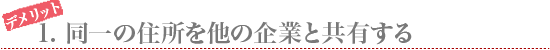 デメリット
1. 同一の住所を他の企業と共有する